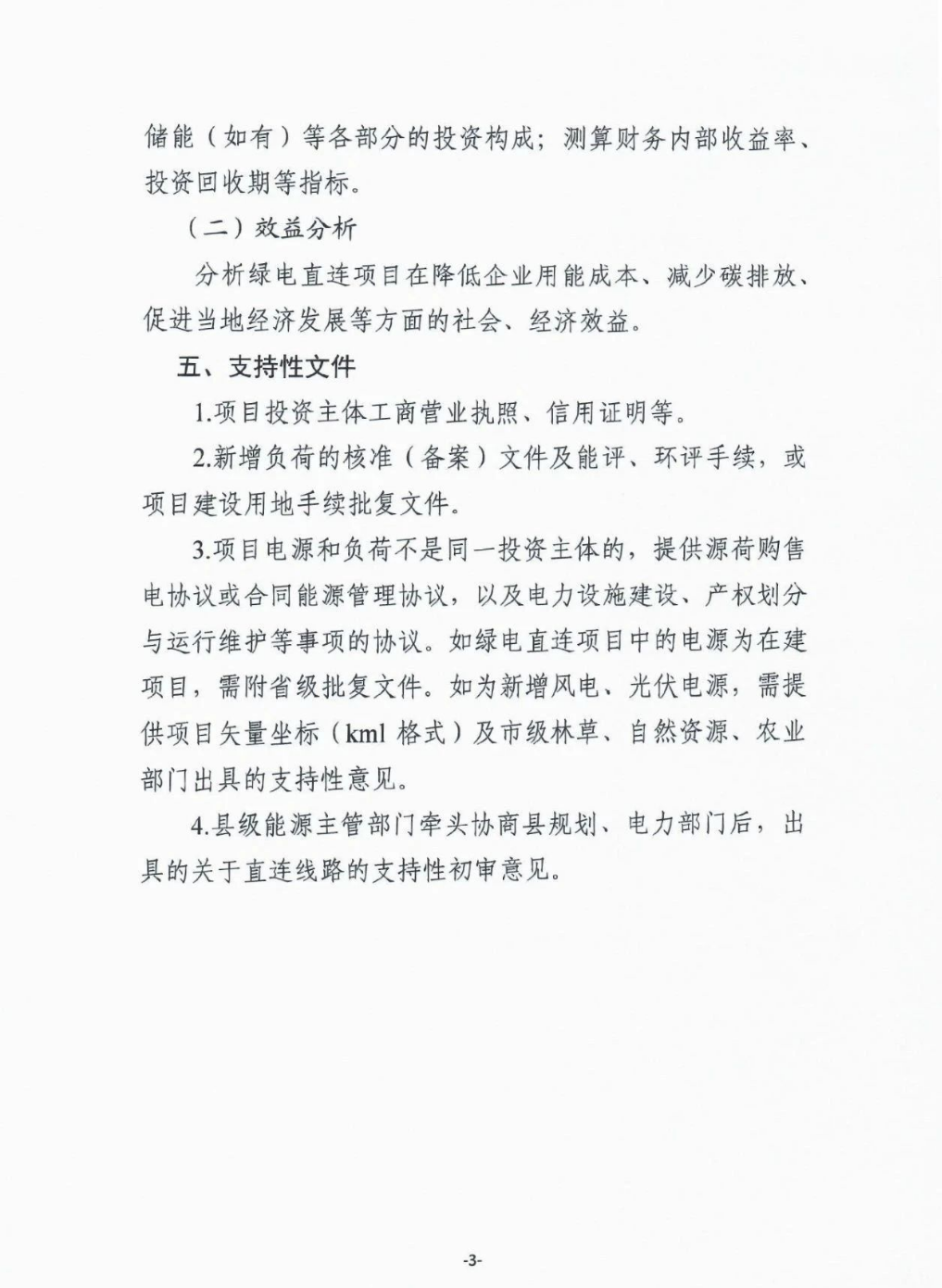 储能（如有）等各部分的投资构成；测算财务内部收益率、投资回收期等指标。

（二）效益分析

分析绿电直连项目在降低企业用能成本、减少碳排放、促进当地经济发展等方面的社会、经济效益。

五、支持性文件

1.项目投资主体工商营业执照、信用证明等。

2.新增负荷的核准（备案）文件及能评、环评手续，或项目建设用地手续批复文件。

3.项目电源和负荷不是同一投资主体的，提供源荷购售电协议或合同能源管理协议，以及电力设施建设、产权划分与运行维护等事项的协议。如绿电直连项目中的电源为在建项目，需附省级批复文件。如为新增风电、光伏电源，需提供项目矢量坐标（kml 格式）及市级林草、自然资源、农业部门出具的支持性意见。

4.县级能源主管部门牵头协商县规划、电力部门后，出具的关于直连线路的支持性初审意见。

-3-